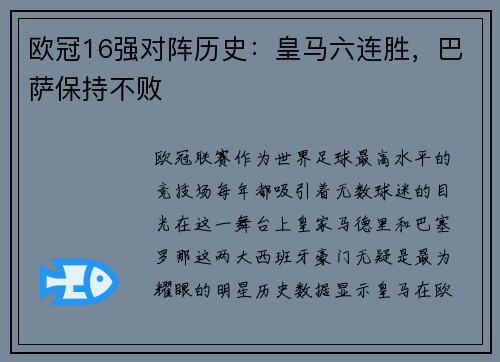 欧冠16强对阵历史：皇马六连胜，巴萨保持不败

欧冠联赛作为世界足球最高水平的竞技场每年都吸引着无数球迷的目光在这一舞台上皇家马德里和巴塞罗那这两大西班牙豪门无疑是最为耀眼的明星历史数据显示皇马在欧